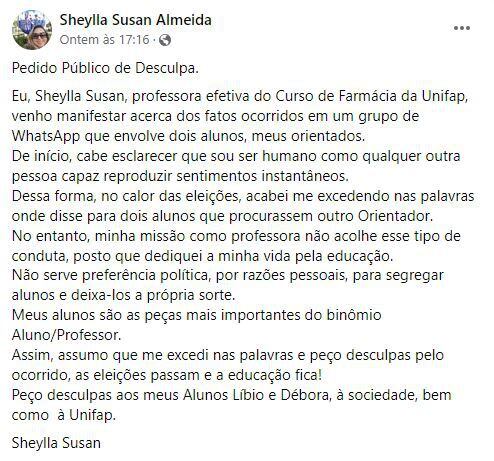 Sheylla Susan Almeida
Ontem às 17:16 ·

Pedido Público de Desculpa.

Eu, Sheylla Susan, professora efetiva do Curso de Farmácia da Unifap, venho manifestar acerca dos fatos ocorridos em um grupo de WhatsApp que envolve dois alunos, meus orientados.
De início, cabe esclarecer que sou ser humano como qualquer outra pessoa capaz reproduzir sentimentos instantâneos.
Dessa forma, no calor das eleições, acabei me excedendo nas palavras onde disse para dois alunos que procurassem outro Orientador.
No entanto, minha missão como professora não acolhe esse tipo de conduta, posto que dediquei a minha vida pela educação.
Não serve preferência política, por razões pessoais, para segregar alunos e deixa-los a própria sorte.
Meus alunos são as peças mais importantes do binômio Aluno/Professor.
Assim, assumo que me excedi nas palavras e peço desculpas pelo ocorrido, as eleições passam e a educação fica!
Peço desculpas aos meus Alunos Líbio e Débora, à sociedade, bem como à Unifap.

Sheylla Susan